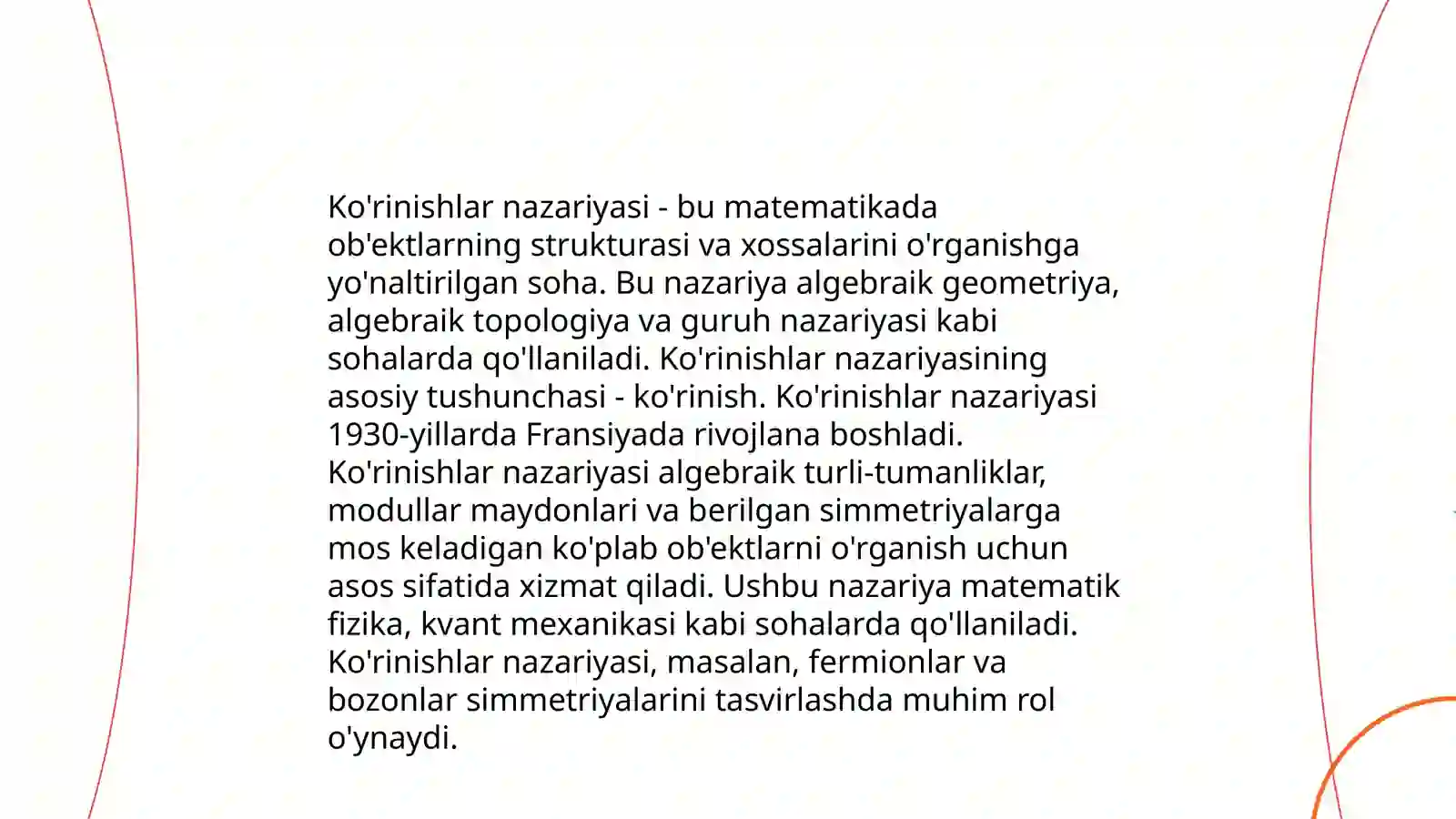 Ko'rinishlar nazariyasi - bu matematikada ob'ektlarning strukturasi va xossalarini o'rganishga yo'naltirilgan soha. Bu nazariya algebraik geometriya, algebraik topologiya va guruh nazariyasi kabi sohalarda qo'llaniladi. Ko'rinishlar nazariyasining asosiy tushunchasi - ko'rinish. Ko'rinishlar nazariyasi 1930-yillarda Fransiyada rivojlana boshladi. Ko'rinishlar nazariyasi algebraik turli-tumanliklar, modullar maydonlari va berilgan simmetriyalarga mos keladigan ko'plab ob'ektlarni o'rganish uchun asos sifatida xizmat qiladi. Ushbu nazariya matematik fizika, kvant mexanikasi kabi sohalarda qo'llaniladi. Ko'rinishlar nazariyasi, masalan, fermionlar va bozonlar simmetriyalarini tasvirlashda muhim rol o'ynaydi.